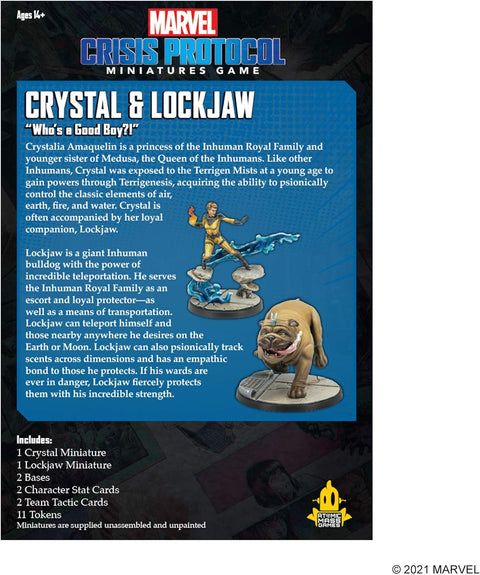 Ages 14+

MARVEL
CRISIS PROTOCOL
MINIATURES GAME

CRYSTAL & LOCKJAW
"Who's a Good Boy?!"

Crystalia Amaquelin is a princess of the Inhuman Royal Family and younger sister of Medusa, the Queen of the Inhumans. Like other Inhumans, Crystal was exposed to the Terrigen Mists at a young age to gain powers through Terrigenesis, acquiring the ability to psionically control the classic elements of air, earth, fire, and water. Crystal is often accompanied by her loyal companion, Lockjaw.

Lockjaw is a giant Inhuman bulldog with the power of incredible teleportation. He serves the Inhuman Royal Family as an escort and loyal protector—as well as a means of transportation. Lockjaw can teleport himself and those nearby anywhere he desires on the Earth or Moon. Lockjaw can also psionically track scents across dimensions and has an empathic bond to those he protects. If his wards are ever in danger, Lockjaw fiercely protects them with his incredible strength.

Includes:
1 Crystal Miniature
1 Lockjaw Miniature
2 Bases
2 Character Stat Cards
2 Team Tactic Cards
11 Tokens
Miniatures are supplied unassembled and unpainted

ATOMIC MASS GAMES

© 2021 MARVEL